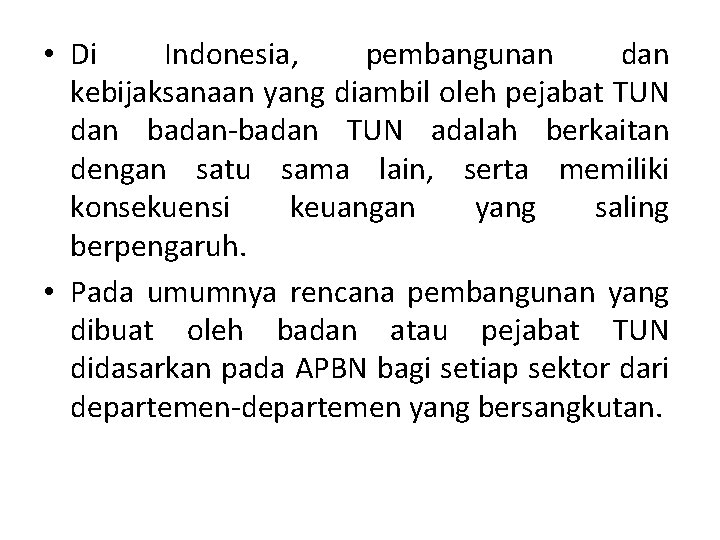 • Di Indonesia, pembangunan dan kebijaksanaan yang diambil oleh pejabat TUN dan badan-badan TUN adalah berkaitan dengan satu sama lain, serta memiliki konsekuensi keuangan yang saling berpengaruh.

• Pada umumnya rencana pembangunan yang dibuat oleh badan atau pejabat TUN didasarkan pada APBN bagi setiap sektor dari departemen-departemen yang bersangkutan.